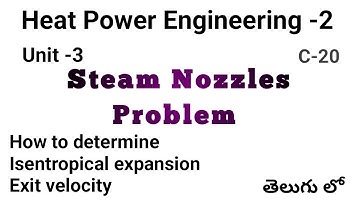 Heat Power Engineering -2

Unit -3

C-20

Steam Nozzles Problem

How to determine Isentropical expansion Exit velocity

తెలుగు లో